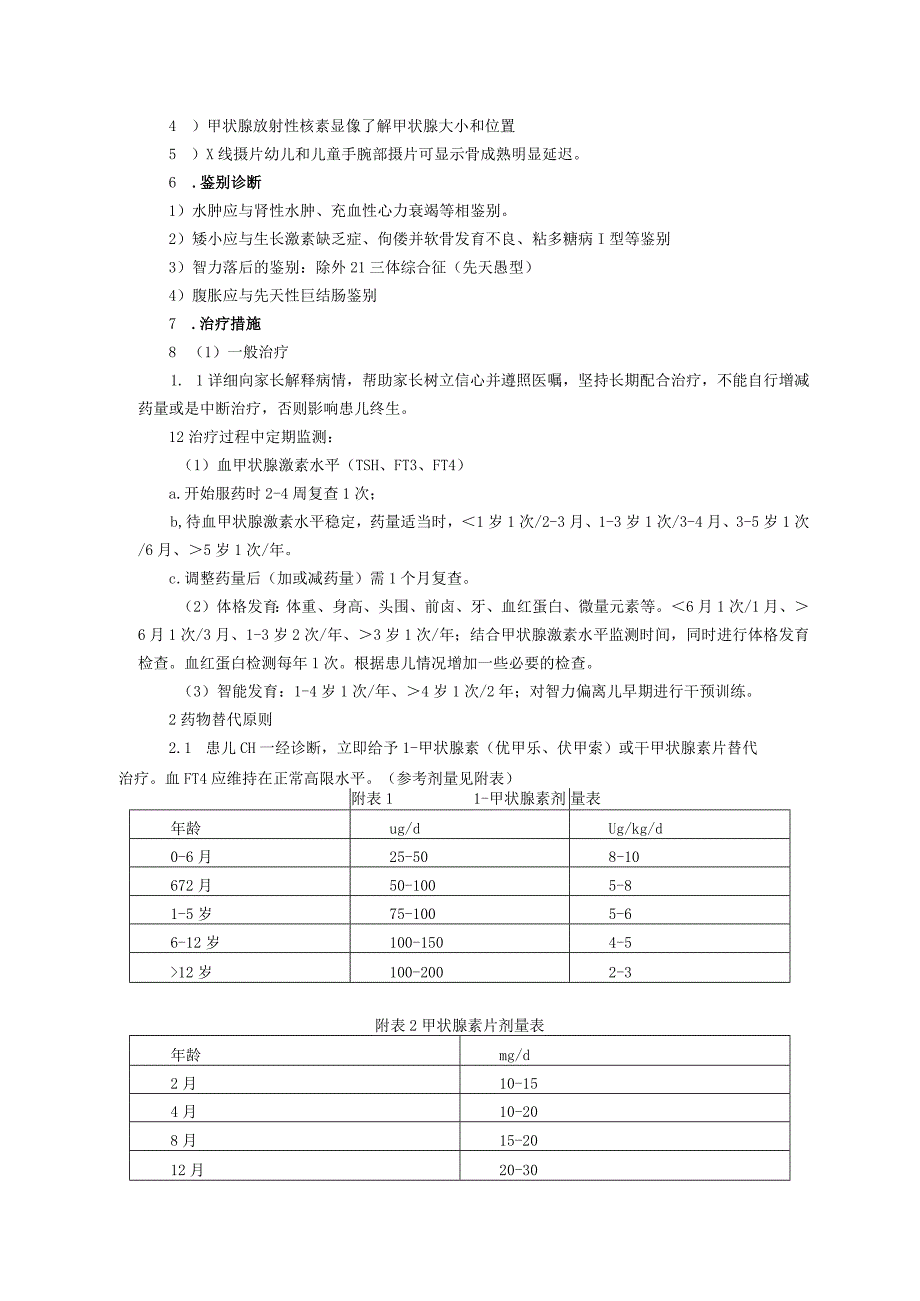 4 ）甲状腺放射性核素显像了解甲状腺大小和位置

5 ）X线摄片幼儿和儿童手腕部摄片可显示骨成熟明显延迟。

6 .鉴别诊断

1）水肿应与肾性水肿、充血性心力衰竭等相鉴别。

2）矮小应与生长激素缺乏症、佝偻并软骨发育不良、粘多糖病I型等鉴别

3）智力落后的鉴别：除外21三体综合征（先天愚型）

4）腹胀应与先天性巨结肠鉴别

7 .治疗措施

8 （1）一般治疗

1. 1详细向家长解释病情，帮助家长树立信心并遵照医嘱，坚持长期配合治疗，不能自行增减药量或是中断治疗，否则影响患儿终生。

12治疗过程中定期监测：

（1）血甲状腺激素水平（TSH、FT3、FT4）

a.开始服药时2-4周复查1次；

b,待血甲状腺激素水平稳定，药量适当时，<1岁1次/2-3月、1-3岁1次/3-4月、3-5岁1次/6月、>5岁1次/年。

c.调整药量后（加或减药量）需1个月复查。

（2）体格发育：体重、身高、头围、前卤、牙、血红蛋白、微量元素等。<6月1次/1月、>6月1次/3月、1-3岁2次/年、>3岁1次/年；结合甲状腺激素水平监测时间，同时进行体格发育检查。血红蛋白检测每年1次。根据患儿情况增加一些必要的检查。

（3）智能发育：1-4岁1次/年、>4岁1次/2年；对智力偏离儿早期进行干预训练。

2药物替代原则

2.1 患儿CH一经诊断，立即给予1-甲状腺素（优甲乐、伏甲索）或干甲状腺素片替代治疗。血FT4应维持在正常高限水平。（参考剂量见附表）

附表1 1-甲状腺素剂量表

| 年龄 | ug/d | Ug/kg/d |
|---|---|---|
| 0-6月 | 25-50 | 8-10 |
| 672月 | 50-100 | 5-8 |
| 1-5岁 | 75-100 | 5-6 |
| 6-12岁 | 100-150 | 4-5 |
| >12岁 | 100-200 | 2-3 |

附表2甲状腺素片剂量表

| 年龄 | mg/d |
|---|---|
| 2月 | 10-15 |
| 4月 | 10-20 |
| 8月 | 15-20 |
| 12月 | 20-30 |